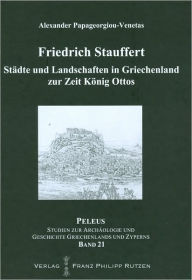 Alexander Papageorgiou-Venetas

Friedrich Stauffert

Städte und Landschaften in Griechenland zur Zeit König Ottos

PELEUS
STUDIEN ZUR ARCHÄOLOGIE UND GESCHICHTE GRIECHENLANDS UND ZYPERNS
BAND 21

VERLAG FRANZ PHILIPP RUTZEN